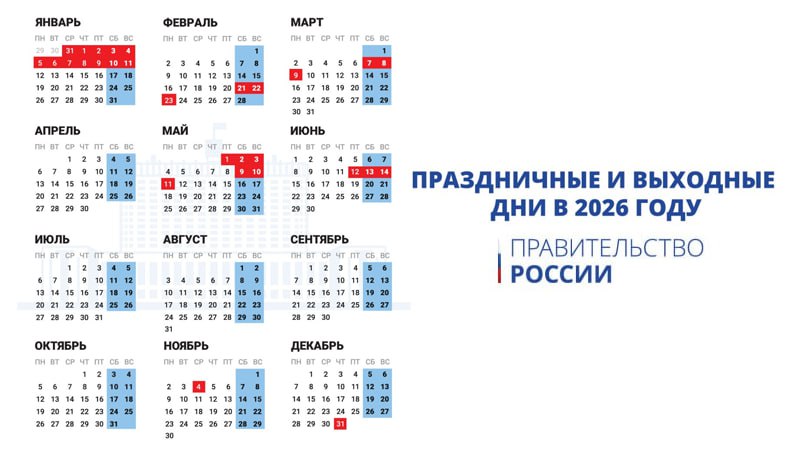 ЯНВАРЬ

| ПН | ВТ | СР | ЧТ | ПТ | СБ | ВС |
|---|---|---|---|---|---|---|
| 29 | 30 | 31 | 1 | 2 | 3 | 4 |
| 5 | 6 | 7 | 8 | 9 | 10 | 11 |
| 12 | 13 | 14 | 15 | 16 | 17 | 18 |
| 19 | 20 | 21 | 22 | 23 | 24 | 25 |
| 26 | 27 | 28 | 29 | 30 | 31 | |

ФЕВРАЛЬ

| ПН | ВТ | СР | ЧТ | ПТ | СБ | ВС |
|---|---|---|---|---|---|---|
| | | | | | | 1 |
| 2 | 3 | 4 | 5 | 6 | 7 | 8 |
| 9 | 10 | 11 | 12 | 13 | 14 | 15 |
| 16 | 17 | 18 | 19 | 20 | 21 | 22 |
| 23 | 24 | 25 | 26 | 27 | 28 | |

МАРТ

| ПН | ВТ | СР | ЧТ | ПТ | СБ | ВС |
|---|---|---|---|---|---|---|
| | | | | | | 1 |
| 2 | 3 | 4 | 5 | 6 | 7 | 8 |
| 9 | 10 | 11 | 12 | 13 | 14 | 15 |
| 16 | 17 | 18 | 19 | 20 | 21 | 22 |
| 23 | 24 | 25 | 26 | 27 | 28 | 29 |
| 30 | 31 | | | | | |

АПРЕЛЬ

| ПН | ВТ | СР | ЧТ | ПТ | СБ | ВС |
|---|---|---|---|---|---|---|
| | | 1 | 2 | 3 | 4 | 5 |
| 6 | 7 | 8 | 9 | 10 | 11 | 12 |
| 13 | 14 | 15 | 16 | 17 | 18 | 19 |
| 20 | 21 | 22 | 23 | 24 | 25 | 26 |
| 27 | 28 | 29 | 30 | | | |

МАЙ

| ПН | ВТ | СР | ЧТ | ПТ | СБ | ВС |
|---|---|---|---|---|---|---|
| | | | | 1 | 2 | 3 |
| 4 | 5 | 6 | 7 | 8 | 9 | 10 |
| 11 | 12 | 13 | 14 | 15 | 16 | 17 |
| 18 | 19 | 20 | 21 | 22 | 23 | 24 |
| 25 | 26 | 27 | 28 | 29 | 30 | 31 |

ИЮНЬ

| ПН | ВТ | СР | ЧТ | ПТ | СБ | ВС |
|---|---|---|---|---|---|---|
| 1 | 2 | 3 | 4 | 5 | 6 | 7 |
| 8 | 9 | 10 | 11 | 12 | 13 | 14 |
| 15 | 16 | 17 | 18 | 19 | 20 | 21 |
| 22 | 23 | 24 | 25 | 26 | 27 | 28 |
| 29 | 30 | | | | | |

ИЮЛЬ

| ПН | ВТ | СР | ЧТ | ПТ | СБ | ВС |
|---|---|---|---|---|---|---|
| | | 1 | 2 | 3 | 4 | 5 |
| 6 | 7 | 8 | 9 | 10 | 11 | 12 |
| 13 | 14 | 15 | 16 | 17 | 18 | 19 |
| 20 | 21 | 22 | 23 | 24 | 25 | 26 |
| 27 | 28 | 29 | 30 | 31 | | |

АВГУСТ

| ПН | ВТ | СР | ЧТ | ПТ | СБ | ВС |
|---|---|---|---|---|---|---|
| | | | | | 1 | 2 |
| 3 | 4 | 5 | 6 | 7 | 8 | 9 |
| 10 | 11 | 12 | 13 | 14 | 15 | 16 |
| 17 | 18 | 19 | 20 | 21 | 22 | 23 |
| 24 | 25 | 26 | 27 | 28 | 29 | 30 |
| 31 | | | | | | |

СЕНТЯБРЬ

| ПН | ВТ | СР | ЧТ | ПТ | СБ | ВС |
|---|---|---|---|---|---|---|
| | 1 | 2 | 3 | 4 | 5 | 6 |
| 7 | 8 | 9 | 10 | 11 | 12 | 13 |
| 14 | 15 | 16 | 17 | 18 | 19 | 20 |
| 21 | 22 | 23 | 24 | 25 | 26 | 27 |
| 28 | 29 | 30 | | | | |

ОКТЯБРЬ

| ПН | ВТ | СР | ЧТ | ПТ | СБ | ВС |
|---|---|---|---|---|---|---|
| | | | 1 | 2 | 3 | 4 |
| 5 | 6 | 7 | 8 | 9 | 10 | 11 |
| 12 | 13 | 14 | 15 | 16 | 17 | 18 |
| 19 | 20 | 21 | 22 | 23 | 24 | 25 |
| 26 | 27 | 28 | 29 | 30 | 31 | |

НОЯБРЬ

| ПН | ВТ | СР | ЧТ | ПТ | СБ | ВС |
|---|---|---|---|---|---|---|
| | | | | | | 1 |
| 2 | 3 | 4 | 5 | 6 | 7 | 8 |
| 9 | 10 | 11 | 12 | 13 | 14 | 15 |
| 16 | 17 | 18 | 19 | 20 | 21 | 22 |
| 23 | 24 | 25 | 26 | 27 | 28 | 29 |
| 30 | | | | | | |

ДЕКАБРЬ

| ПН | ВТ | СР | ЧТ | ПТ | СБ | ВС |
|---|---|---|---|---|---|---|
| | 1 | 2 | 3 | 4 | 5 | 6 |
| 7 | 8 | 9 | 10 | 11 | 12 | 13 |
| 14 | 15 | 16 | 17 | 18 | 19 | 20 |
| 21 | 22 | 23 | 24 | 25 | 26 | 27 |
| 28 | 29 | 30 | 31 | | | |

ПРАЗДНИЧНЫЕ И ВЫХОДНЫЕ ДНИ В 2026 ГОДУ

ПРАВИТЕЛЬСТВО РОССИИ